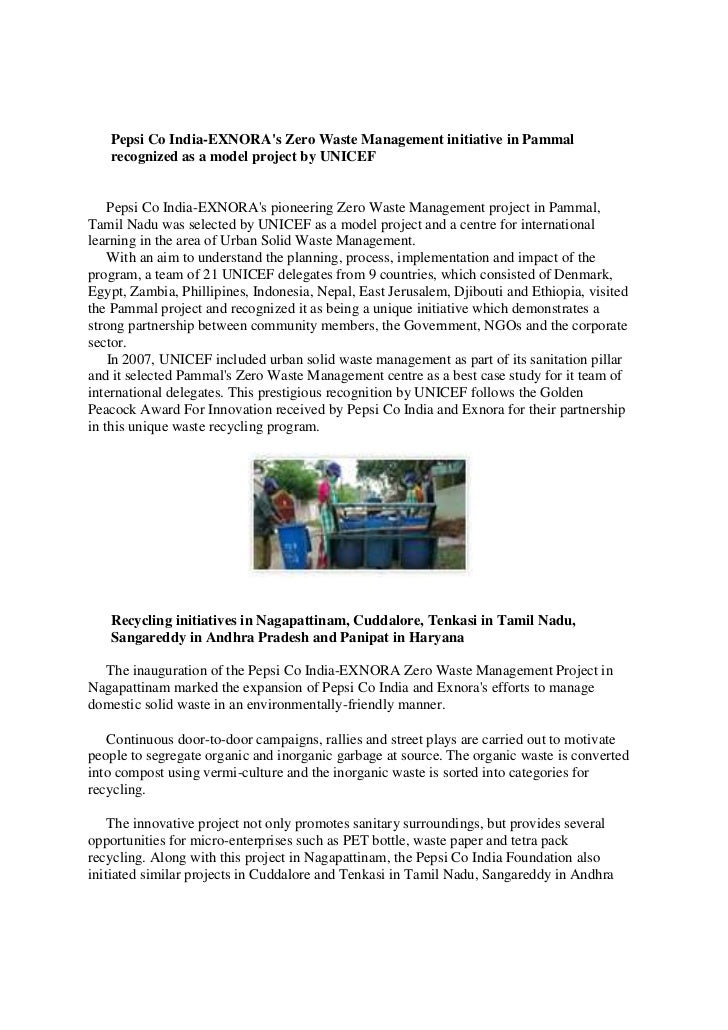 Pepsi Co India-EXNORA's Zero Waste Management initiative in Pammal recognized as a model project by UNICEF

Pepsi Co India-EXNORA's pioneering Zero Waste Management project in Pammal, Tamil Nadu was selected by UNICEF as a model project and a centre for international learning in the area of Urban Solid Waste Management.

With an aim to understand the planning, process, implementation and impact of the program, a team of 21 UNICEF delegates from 9 countries, which consisted of Denmark, Egypt, Zambia, Phillipines, Indonesia, Nepal, East Jerusalem, Djibouti and Ethiopia, visited the Pammal project and recognized it as being a unique initiative which demonstrates a strong partnership between community members, the Government, NGOs and the corporate sector.

In 2007, UNICEF included urban solid waste management as part of its sanitation pillar and it selected Pammal's Zero Waste Management centre as a best case study for it team of international delegates. This prestigious recognition by UNICEF follows the Golden Peacock Award For Innovation received by Pepsi Co India and Exnora for their partnership in this unique waste recycling program.

Recycling initiatives in Nagapattinam, Cuddalore, Tenkasi in Tamil Nadu, Sangareddy in Andhra Pradesh and Panipat in Haryana

The inauguration of the Pepsi Co India-EXNORA Zero Waste Management Project in Nagapattinam marked the expansion of Pepsi Co India and Exnora's efforts to manage domestic solid waste in an environmentally-friendly manner.

Continuous door-to-door campaigns, rallies and street plays are carried out to motivate people to segregate organic and inorganic garbage at source. The organic waste is converted into compost using vermi-culture and the inorganic waste is sorted into categories for recycling.

The innovative project not only promotes sanitary surroundings, but provides several opportunities for micro-enterprises such as PET bottle, waste paper and tetra pack recycling. Along with this project in Nagapattinam, the Pepsi Co India Foundation also initiated similar projects in Cuddalore and Tenkasi in Tamil Nadu, Sangareddy in Andhra